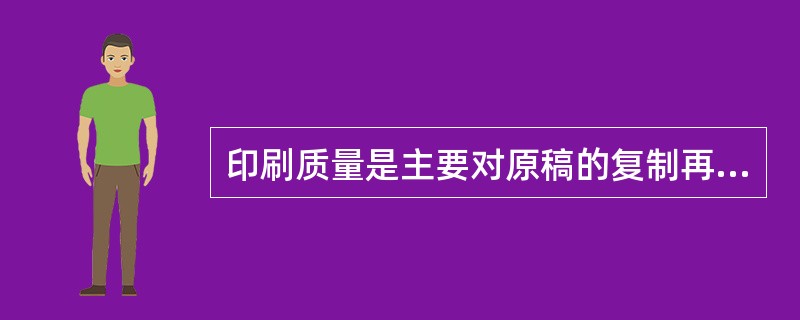 印刷质量是主要对原稿的复制再...